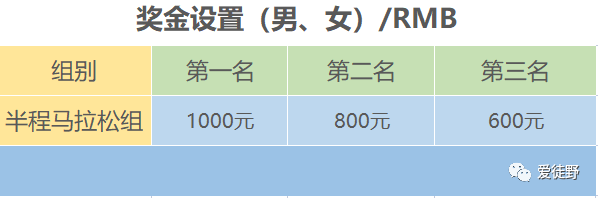 奖金设置（男、女）/RMB

| 组别 | 第一名 | 第二名 | 第三名 |
|---|---|---|---|
| 半程马拉松组 | 1000元 | 800元 | 600元 |

爱徒野